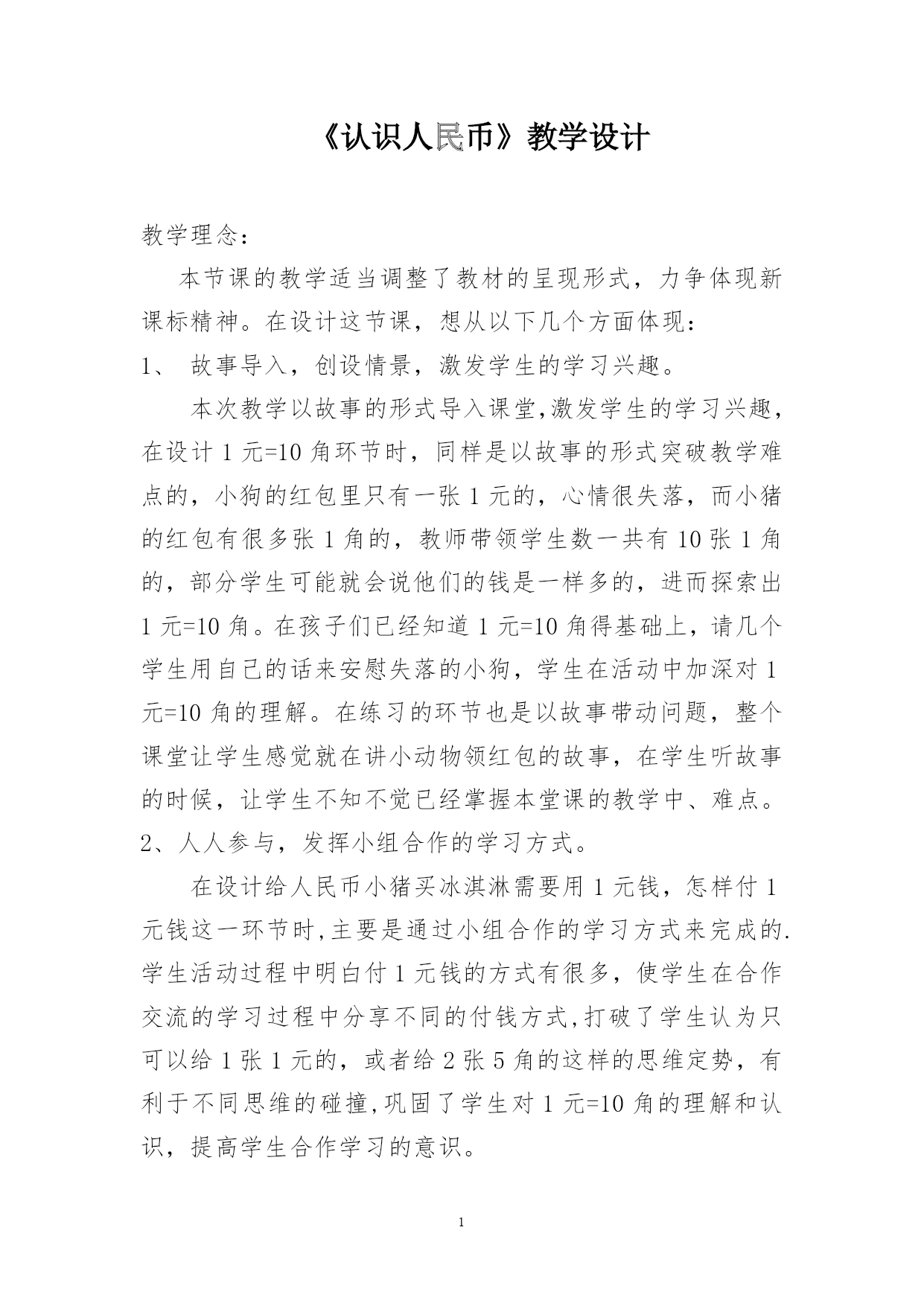 《认识人民币》教学设计

教学理念：

本节课的教学适当调整了教材的呈现形式，力争体现新课标精神。在设计这节课，想从以下几个方面体现：

1、 故事导入，创设情景，激发学生的学习兴趣。

本次教学以故事的形式导入课堂,激发学生的学习兴趣，在设计 1 元=10 角环节时，同样是以故事的形式突破教学难点的，小狗的红包里只有一张 1 元的，心情很失落，而小猪的红包有很多张 1 角的，教师带领学生数一共有 10 张 1 角的，部分学生可能就会说他们的钱是一样多的，进而探索出 1 元=10 角。在孩子们已经知道 1 元=10 角得基础上，请几个学生用自己的话来安慰失落的小狗，学生在活动中加深对 1 元=10 角的理解。在练习的环节也是以故事带动问题，整个课堂让学生感觉就在讲小动物领红包的故事，在学生听故事的时候，让学生不知不觉已经掌握本堂课的教学中、难点。

2、人人参与，发挥小组合作的学习方式。

在设计给人民币小猪买冰淇淋需要用 1 元钱，怎样付 1 元钱这一环节时,主要是通过小组合作的学习方式来完成的.学生活动过程中明白付 1 元钱的方式有很多，使学生在合作交流的学习过程中分享不同的付钱方式,打破了学生认为只可以给 1 张 1 元的，或者给 2 张 5 角的这样的思维定势，有利于不同思维的碰撞,巩固了学生对 1 元=10 角的理解和认识，提高学生合作学习的意识。

1